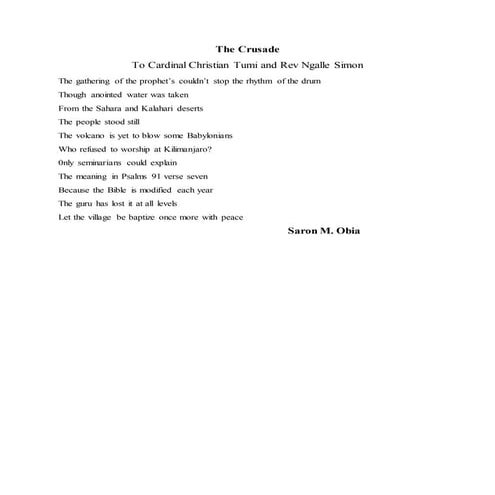 The Crusade

To Cardinal Christian Tumi and Rev Ngalle Simon

The gathering of the prophet's couldn't stop the rhythm of the drum
Though anointed water was taken
From the Sahara and Kalahari deserts
The people stood still
The volcano is yet to blow some Babylonians
Who refused to worship at Kilimanjaro?
0nly seminarians could explain
The meaning in Psalms 91 verse seven
Because the Bible is modified each year
The guru has lost it at all levels
Let the village be baptize once more with peace

Saron M. Obia